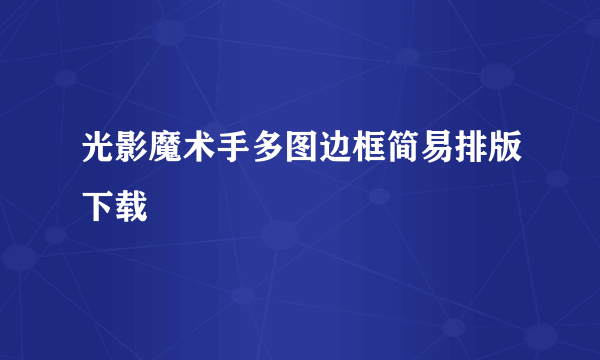 光影魔术手多图边框简易排版下载